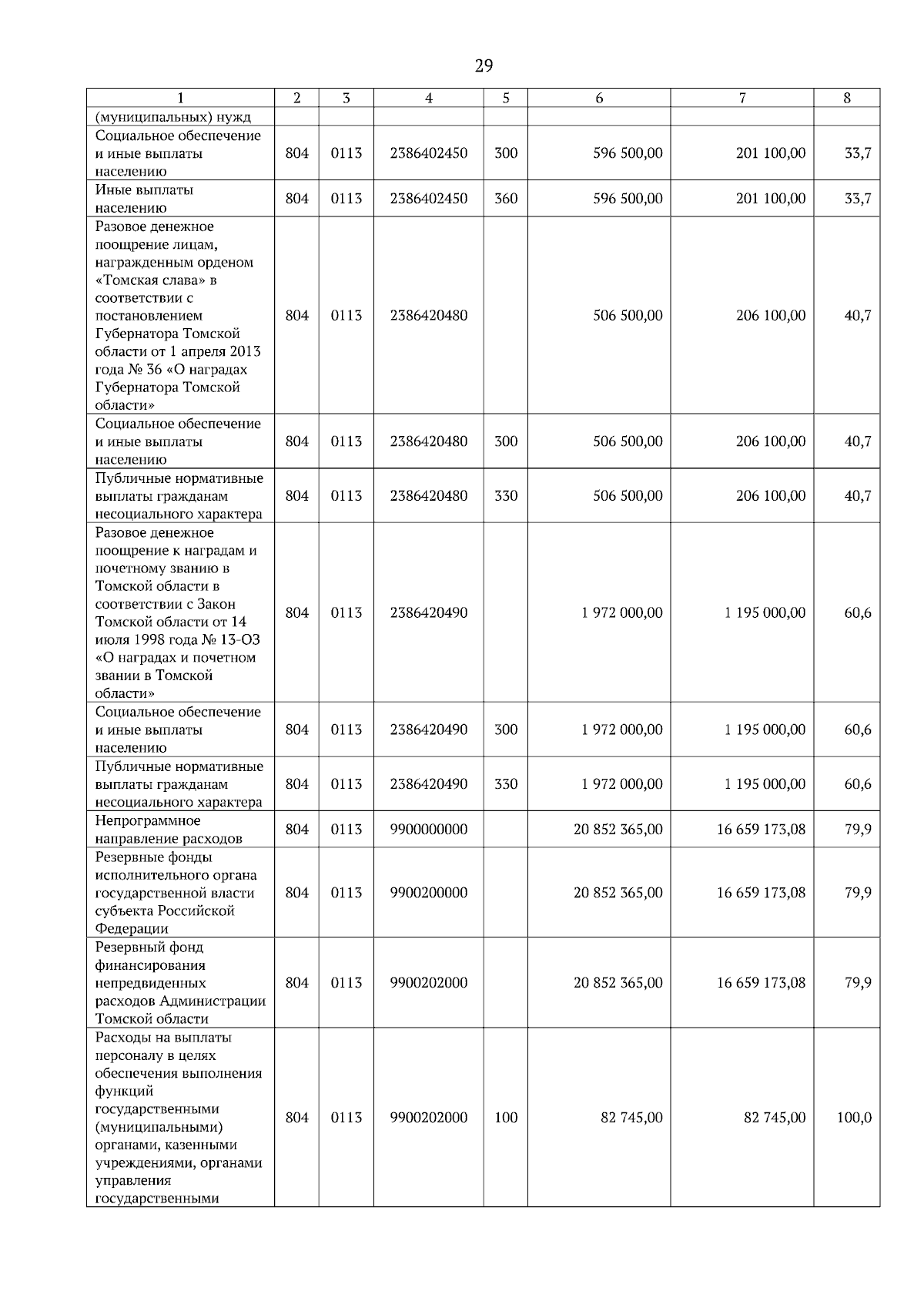 29

| 1 | 2 | 3 | 4 | 5 | 6 | 7 | 8 |
|---|---|---|---|---|---|---|---|
| (муниципальных) нужд | | | | | | | |
| Социальное обеспечение и иные выплаты населению | 804 | 0113 | 2386402450 | 300 | 596 500,00 | 201 100,00 | 33,7 |
| Иные выплаты населению | 804 | 0113 | 2386402450 | 360 | 596 500,00 | 201 100,00 | 33,7 |
| Разовое денежное поощрение лицам, награжденным орденом «Томская слава» в соответствии с постановлением Губернатора Томской области от 1 апреля 2013 года № 36 «О наградах Губернатора Томской области» | 804 | 0113 | 2386420480 | | 506 500,00 | 206 100,00 | 40,7 |
| Социальное обеспечение и иные выплаты населению | 804 | 0113 | 2386420480 | 300 | 506 500,00 | 206 100,00 | 40,7 |
| Публичные нормативные выплаты гражданам несоциального характера | 804 | 0113 | 2386420480 | 330 | 506 500,00 | 206 100,00 | 40,7 |
| Разовое денежное поощрение к наградам и почетному званию в Томской области в соответствии с Закон Томской области от 14 июля 1998 года № 13-ОЗ «О наградах и почетном звании в Томской области» | 804 | 0113 | 2386420490 | | 1 972 000,00 | 1 195 000,00 | 60,6 |
| Социальное обеспечение и иные выплаты населению | 804 | 0113 | 2386420490 | 300 | 1 972 000,00 | 1 195 000,00 | 60,6 |
| Публичные нормативные выплаты гражданам несоциального характера | 804 | 0113 | 2386420490 | 330 | 1 972 000,00 | 1 195 000,00 | 60,6 |
| Непрограммное направление расходов | 804 | 0113 | 9900000000 | | 20 852 365,00 | 16 659 173,08 | 79,9 |
| Резервные фонды исполнительного органа государственной власти субъекта Российской Федерации | 804 | 0113 | 9900200000 | | 20 852 365,00 | 16 659 173,08 | 79,9 |
| Резервный фонд финансирования непредвиденных расходов Администрации Томской области | 804 | 0113 | 9900202000 | | 20 852 365,00 | 16 659 173,08 | 79,9 |
| Расходы на выплаты персоналу в целях обеспечения выполнения функций государственными (муниципальными) органами, казенными учреждениями, органами управления государственными | 804 | 0113 | 9900202000 | 100 | 82 745,00 | 82 745,00 | 100,0 |